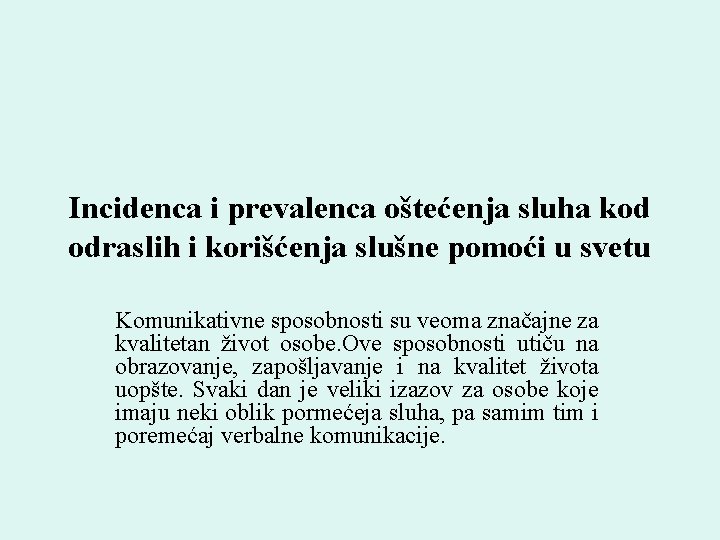 Incidenca i prevalenca oštećenja sluha kod odraslih i korišćenja slušne pomoći u svetu

Komunikativne sposobnosti su veoma značajne za kvalitetan život osobe.Ove sposobnosti utiču na obrazovanje, zapošljavanje i na kvalitet života uopšte. Svaki dan je veliki izazov za osobe koje imaju neki oblik pormećeja sluha, pa samim tim i poremećaj verbalne komunikacije.